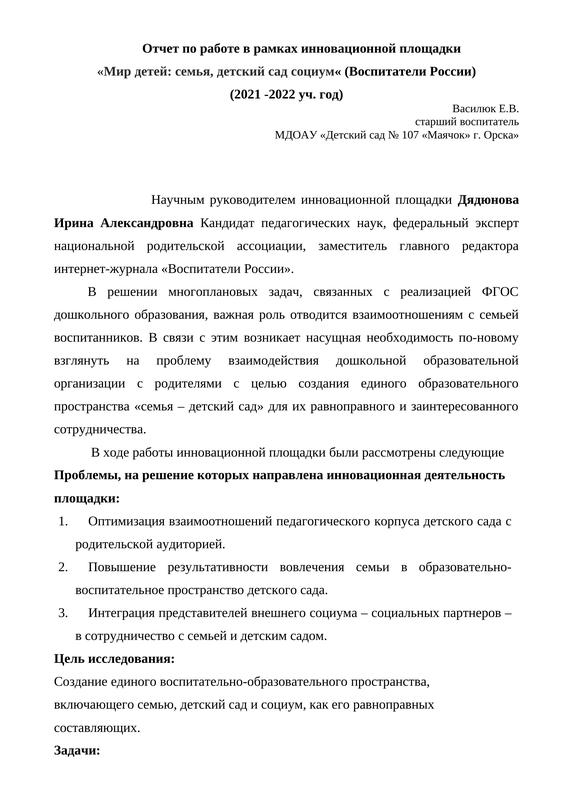 Отчет по работе в рамках инновационной площадки
«Мир детей: семья, детский сад социум« (Воспитатели России)
(2021 -2022 уч. год)

Василюк Е.В.
старший воспитатель
МДОАУ «Детский сад № 107 «Маячок» г. Орска»

Научным руководителем инновационной площадки Дядюнова Ирина Александровна Кандидат педагогических наук, федеральный эксперт национальной родительской ассоциации, заместитель главного редактора интернет-журнала «Воспитатели России».

В решении многоплановых задач, связанных с реализацией ФГОС дошкольного образования, важная роль отводится взаимоотношениям с семьей воспитанников. В связи с этим возникает насущная необходимость по-новому взглянуть на проблему взаимодействия дошкольной образовательной организации с родителями с целью создания единого образовательного пространства «семья – детский сад» для их равноправного и заинтересованного сотрудничества.

В ходе работы инновационной площадки были рассмотрены следующие

Проблемы, на решение которых направлена инновационная деятельность площадки:

1. Оптимизация взаимоотношений педагогического корпуса детского сада с родительской аудиторией.
2. Повышение результативности вовлечения семьи в образовательно-воспитательное пространство детского сада.
3. Интеграция представителей внешнего социума – социальных партнеров – в сотрудничество с семьей и детским садом.

Цель исследования:
Создание единого воспитательно-образовательного пространства, включающего семью, детский сад и социум, как его равноправных составляющих.

Задачи: